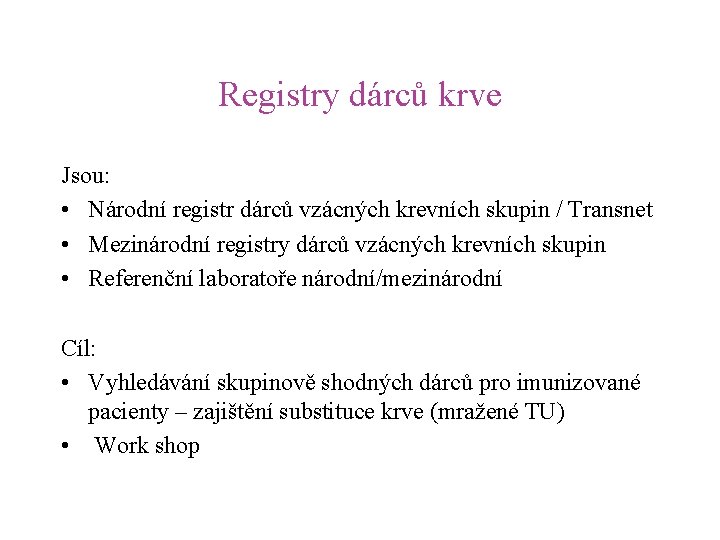 Registry dárců krve

Jsou:
• Národní registr dárců vzácných krevních skupin / Transnet
• Mezinárodní registry dárců vzácných krevních skupin
• Referenční laboratoře národní/mezinárodní

Cíl:
• Vyhledávání skupinově shodných dárců pro imunizované pacienty – zajištění substituce krve (mražené TU)
• Work shop